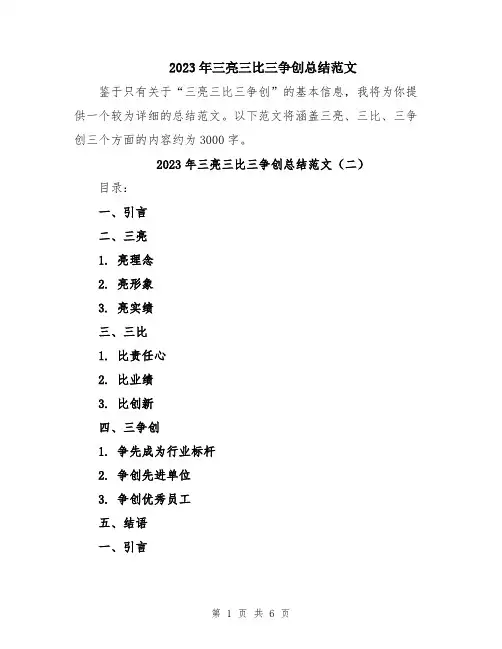 2023年三亮三比三争创总结范文

鉴于只有关于“三亮三比三争创”的基本信息，我将为你提供一个较为详细的总结范文。以下范文将涵盖三亮、三比、三争创三个方面的内容约为3000字。

2023年三亮三比三争创总结范文（二）

目录：

一、引言

二、三亮

1. 亮理念

2. 亮形象

3. 亮实绩

三、三比

1. 比责任心

2. 比业绩

3. 比创新

四、三争创

1. 争先成为行业标杆

2. 争创先进单位

3. 争创优秀员工

五、结语

一、引言

第 1 页 共 6 页